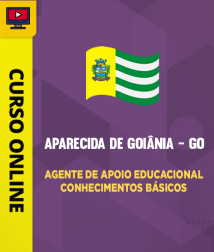 CURSO ONLINE

APARECIDA DE GOIÂNIA - GO

AGENTE DE APOIO EDUCACIONAL
CONHECIMENTOS BÁSICOS